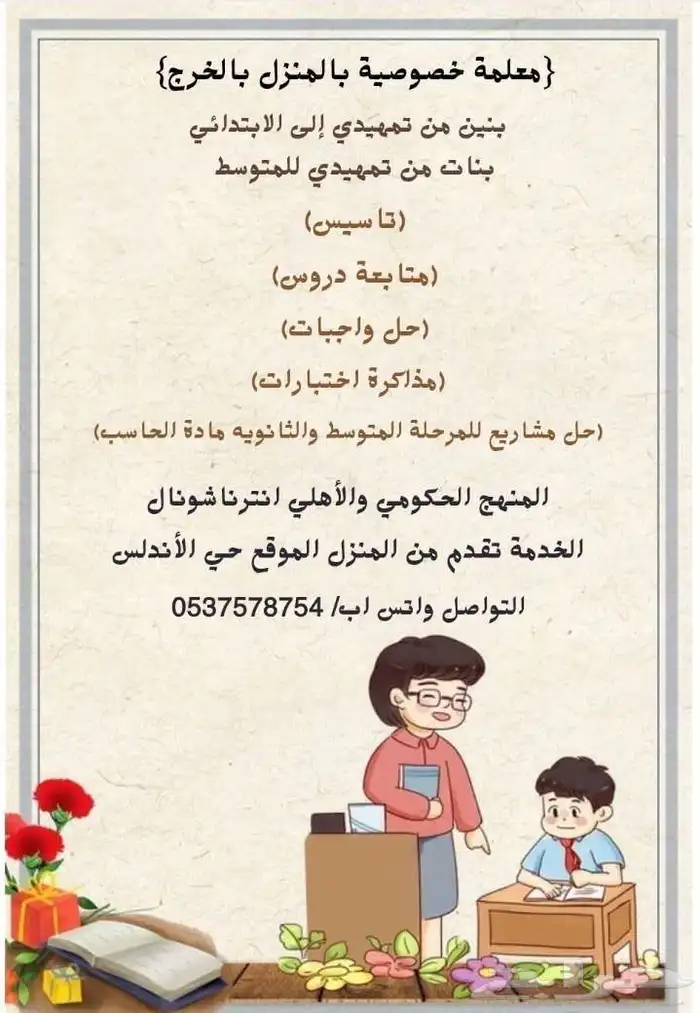 {معلمة خصوصية بالمنزل بالخرج}

بنين من تمهيدي إلى الابتدائي
بنات من تمهيدي للمتوسط

(تاسيس)

(متابعة دروس)

(حل واجبات)

(مذاكرة اختبارات)

(حل مشاريع للمرحلة المتوسط والثانويه مادة الحاسب)

المنهج الحكومي والأهلي انترناشونال

الخدمة تقدم من المنزل الموقع حي الأندلس

التواصل واتس اب/ 0537578754